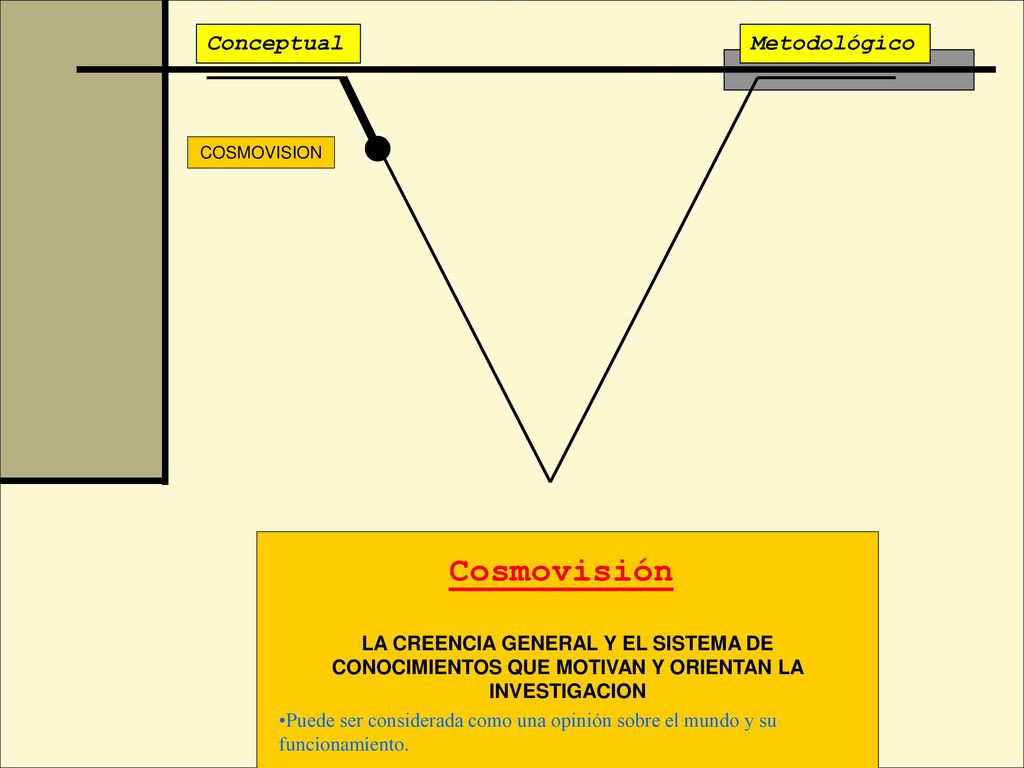 Conceptual

Metodológico

COSMOVISION

Cosmovisión

LA CREENCIA GENERAL Y EL SISTEMA DE CONOCIMIENTOS QUE MOTIVAN Y ORIENTAN LA INVESTIGACION

•Puede ser considerada como una opinión sobre el mundo y su funcionamiento.